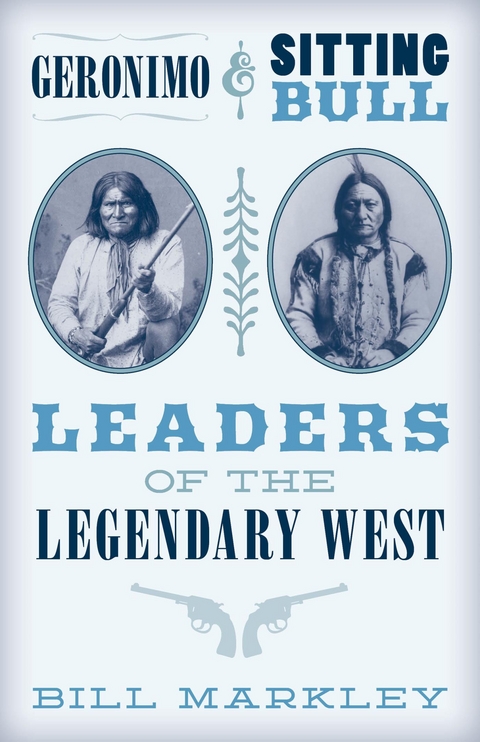 GERONIMO & SITTING BULL

LEADERS OF THE LEGENDARY WEST

BILL MARKLEY